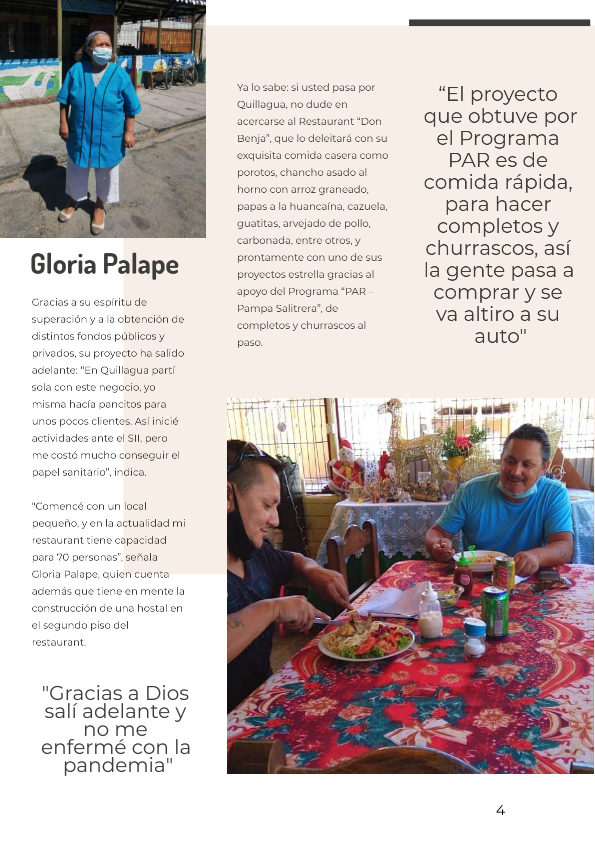 Gloria Palape

Gracias a su espíritu de superación y a la obtención de distintos fondos públicos y privados, su proyecto ha salido adelante: "En Quillagua partí sola con este negocio, yo misma hacía pancitos para unos pocos clientes. Así inicié actividades ante el SII, pero me costó mucho conseguir el papel sanitario", indica.

"Comencé con un local pequeño, y en la actualidad mi restaurant tiene capacidad para 70 personas", señala Gloria Palape, quien cuenta además que tiene en mente la construcción de una hostal en el segundo piso del restaurant.

"Gracias a Dios salí adelante y no me enfermé con la pandemia"

Ya lo sabe: si usted pasa por Quillagua, no dude en acercarse al Restaurant "Don Benja", que lo deleitará con su exquisita comida casera como porotos, chancho asado al horno con arroz graneado, papas a la huancaína, cazuela, guatitas, arvejado de pollo, carbonada, entre otros, y prontamente con uno de sus proyectos estrella gracias al apoyo del Programa "PAR – Pampa Salitrera", de completos y churrascos al paso.

"El proyecto que obtuve por el Programa PAR es de comida rápida, para hacer completos y churrascos, así la gente pasa a comprar y se va altiro a su auto"

4